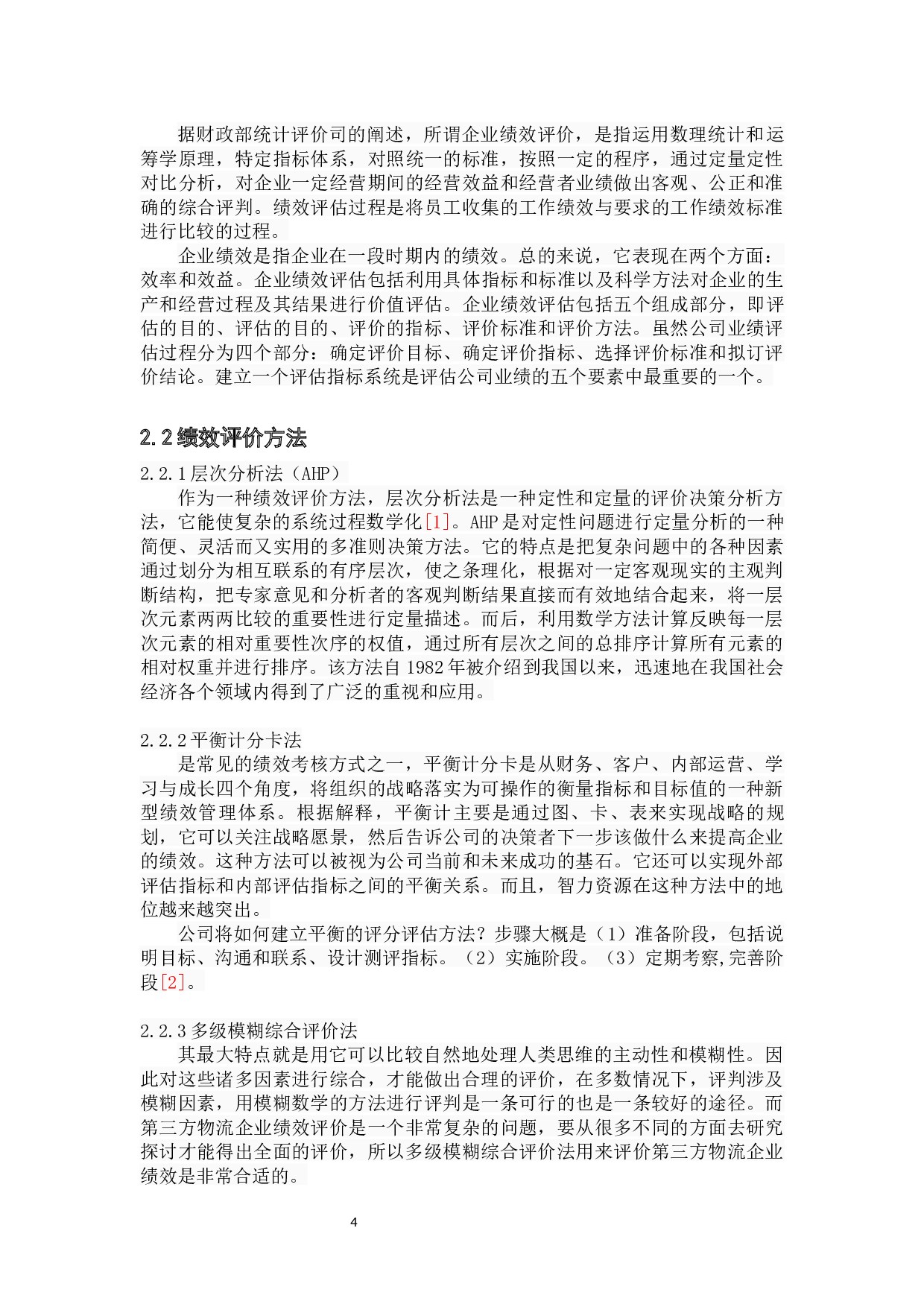 据财政部统计评价司的阐述，所谓企业绩效评价，是指运用数理统计和运筹学原理，特定指标体系，对照统一的标准，按照一定的程序，通过定量定性对比分析，对企业一定经营期间的经营效益和经营者业绩做出客观、公正和准确的综合评判。绩效评估过程是将员工收集的工作绩效与要求的工作绩效标准进行比较的过程。

企业绩效是指企业在一段时期内的绩效。总的来说，它表现在两个方面：效率和效益。企业绩效评估包括利用具体指标和标准以及科学方法对企业的生产和经营过程及其结果进行价值评估。企业绩效评估包括五个组成部分，即评估的目的、评估的目的、评价的指标、评价标准和评价方法。虽然公司业绩评估过程分为四个部分：确定评价目标、确定评价指标、选择评价标准和拟订评价结论。建立一个评估指标系统是评估公司业绩的五个要素中最重要的一个。

2.2 绩效评价方法

2.2.1 层次分析法（AHP）

作为一种绩效评价方法，层次分析法是一种定性和定量的评价决策分析方法，它能使复杂的系统过程数学化[1]。AHP 是对定性问题进行定量分析的一种简便、灵活而又实用的多准则决策方法。它的特点是把复杂问题中的各种因素通过划分为相互联系的有序层次，使之条理化，根据对一定客观现实的主观判断结构，把专家意见和分析者的客观判断结果直接而有效地结合起来，将一层次元素两两比较的重要性进行定量描述。而后，利用数学方法计算反映每一层次元素的相对重要性次序的权值，通过所有层次之间的总排序计算所有元素的相对权重并进行排序。该方法自 1982 年被介绍到我国以来，迅速地在我国社会经济各个领域内得到了广泛的重视和应用。

2.2.2 平衡计分卡法

是常见的绩效考核方式之一，平衡计分卡是从财务、客户、内部运营、学习与成长四个角度，将组织的战略落实为可操作的衡量指标和目标值的一种新型绩效管理体系。根据解释，平衡计主要是通过图、卡、表来实现战略的规划，它可以关注战略愿景，然后告诉公司的决策者下一步该做什么来提高企业的绩效。这种方法可以被视为公司当前和未来成功的基石。它还可以实现外部评估指标和内部评估指标之间的平衡关系。而且，智力资源在这种方法中的地位越来越突出。

公司将如何建立平衡的评分评估方法？步骤大概是（1）准备阶段，包括说明目标、沟通和联系、设计测评指标。（2）实施阶段。（3）定期考察,完善阶段[2]。

2.2.3 多级模糊综合评价法

其最大特点就是用它可以比较自然地处理人类思维的主动性和模糊性。因此对这些诸多因素进行综合，才能做出合理的评价，在多数情况下，评判涉及模糊因素，用模糊数学的方法进行评判是一条可行的也是一条较好的途径。而第三方物流企业绩效评价是一个非常复杂的问题，要从很多不同的方面去研究探讨才能得出全面的评价，所以多级模糊综合评价法用来评价第三方物流企业绩效是非常合适的。

4